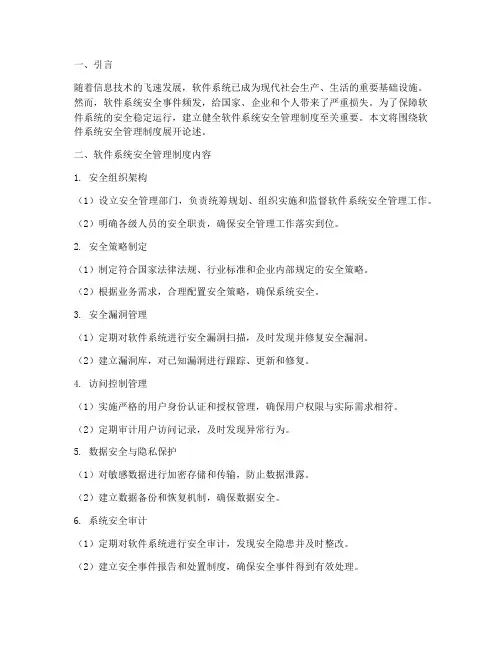 一、引言

随着信息技术的飞速发展，软件系统已成为现代社会生产、生活的重要基础设施。然而，软件系统安全事件频发，给国家、企业和个人带来了严重损失。为了保障软件系统的安全稳定运行，建立健全软件系统安全管理制度至关重要。本文将围绕软件系统安全管理制度展开论述。

二、软件系统安全管理制度内容

1. 安全组织架构

（1）设立安全管理部门，负责统筹规划、组织实施和监督软件系统安全管理工作。

（2）明确各级人员的安全职责，确保安全管理工作落实到位。

2. 安全策略制定

（1）制定符合国家法律法规、行业标准和企业内部规定的安全策略。

（2）根据业务需求，合理配置安全策略，确保系统安全。

3. 安全漏洞管理

（1）定期对软件系统进行安全漏洞扫描，及时发现并修复安全漏洞。

（2）建立漏洞库，对已知漏洞进行跟踪、更新和修复。

4. 访问控制管理

（1）实施严格的用户身份认证和授权管理，确保用户权限与实际需求相符。

（2）定期审计用户访问记录，及时发现异常行为。

5. 数据安全与隐私保护

（1）对敏感数据进行加密存储和传输，防止数据泄露。

（2）建立数据备份和恢复机制，确保数据安全。

6. 系统安全审计

（1）定期对软件系统进行安全审计，发现安全隐患并及时整改。

（2）建立安全事件报告和处置制度，确保安全事件得到有效处理。